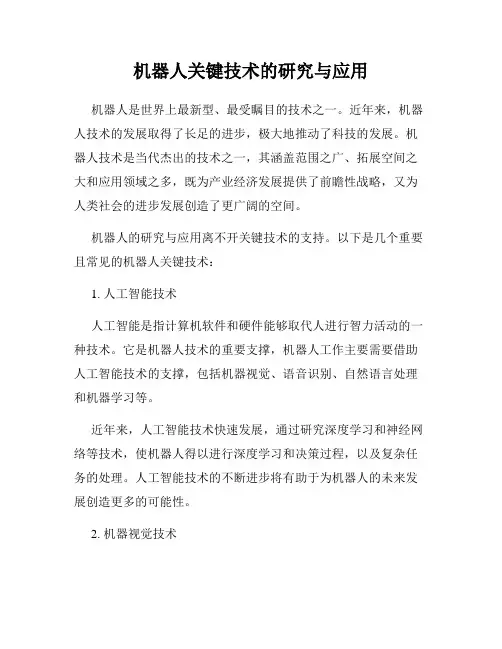 机器人关键技术的研究与应用

机器人是世界上最新型、最受瞩目的技术之一。近年来，机器人技术的发展取得了长足的进步，极大地推动了科技的发展。机器人技术是当代杰出的技术之一，其涵盖范围之广、拓展空间之大和应用领域之多，既为产业经济发展提供了前瞻性战略，又为人类社会的进步发展创造了更广阔的空间。

机器人的研究与应用离不开关键技术的支持。以下是几个重要且常见的机器人关键技术：

1. 人工智能技术

人工智能是指计算机软件和硬件能够取代人进行智力活动的一种技术。它是机器人技术的重要支撑，机器人工作主要需要借助人工智能技术的支撑，包括机器视觉、语音识别、自然语言处理和机器学习等。

近年来，人工智能技术快速发展，通过研究深度学习和神经网络等技术，使机器人得以进行深度学习和决策过程，以及复杂任务的处理。人工智能技术的不断进步将有助于为机器人的未来发展创造更多的可能性。

2. 机器视觉技术